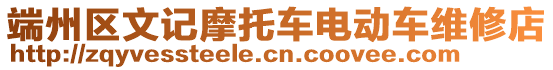 端州区文记摩托车电动车维修店
http://zqyvessteele.cn.coovee.com